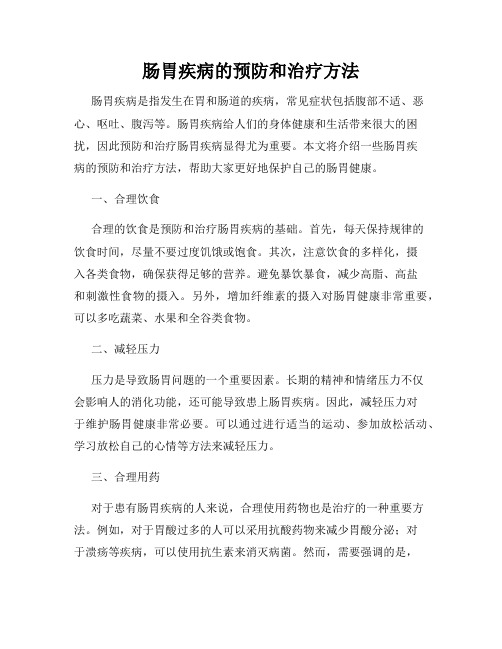 肠胃疾病的预防和治疗方法

肠胃疾病是指发生在胃和肠道的疾病，常见症状包括腹部不适、恶心、呕吐、腹泻等。肠胃疾病给人们的身体健康和生活带来很大的困扰，因此预防和治疗肠胃疾病显得尤为重要。本文将介绍一些肠胃疾病的预防和治疗方法，帮助大家更好地保护自己的肠胃健康。

一、合理饮食

合理的饮食是预防和治疗肠胃疾病的基础。首先，每天保持规律的饮食时间，尽量不要过度饥饿或饱食。其次，注意饮食的多样化，摄入各类食物，确保获得足够的营养。避免暴饮暴食，减少高脂、高盐和刺激性食物的摄入。另外，增加纤维素的摄入对肠胃健康非常重要，可以多吃蔬菜、水果和全谷类食物。

二、减轻压力

压力是导致肠胃问题的一个重要因素。长期的精神和情绪压力不仅会影响人的消化功能，还可能导致患上肠胃疾病。因此，减轻压力对于维护肠胃健康非常必要。可以通过进行适当的运动、参加放松活动、学习放松自己的心情等方法来减轻压力。

三、合理用药

对于患有肠胃疾病的人来说，合理使用药物也是治疗的一种重要方法。例如，对于胃酸过多的人可以采用抗酸药物来减少胃酸分泌；对于溃疡等疾病，可以使用抗生素来消灭病菌。然而，需要强调的是，